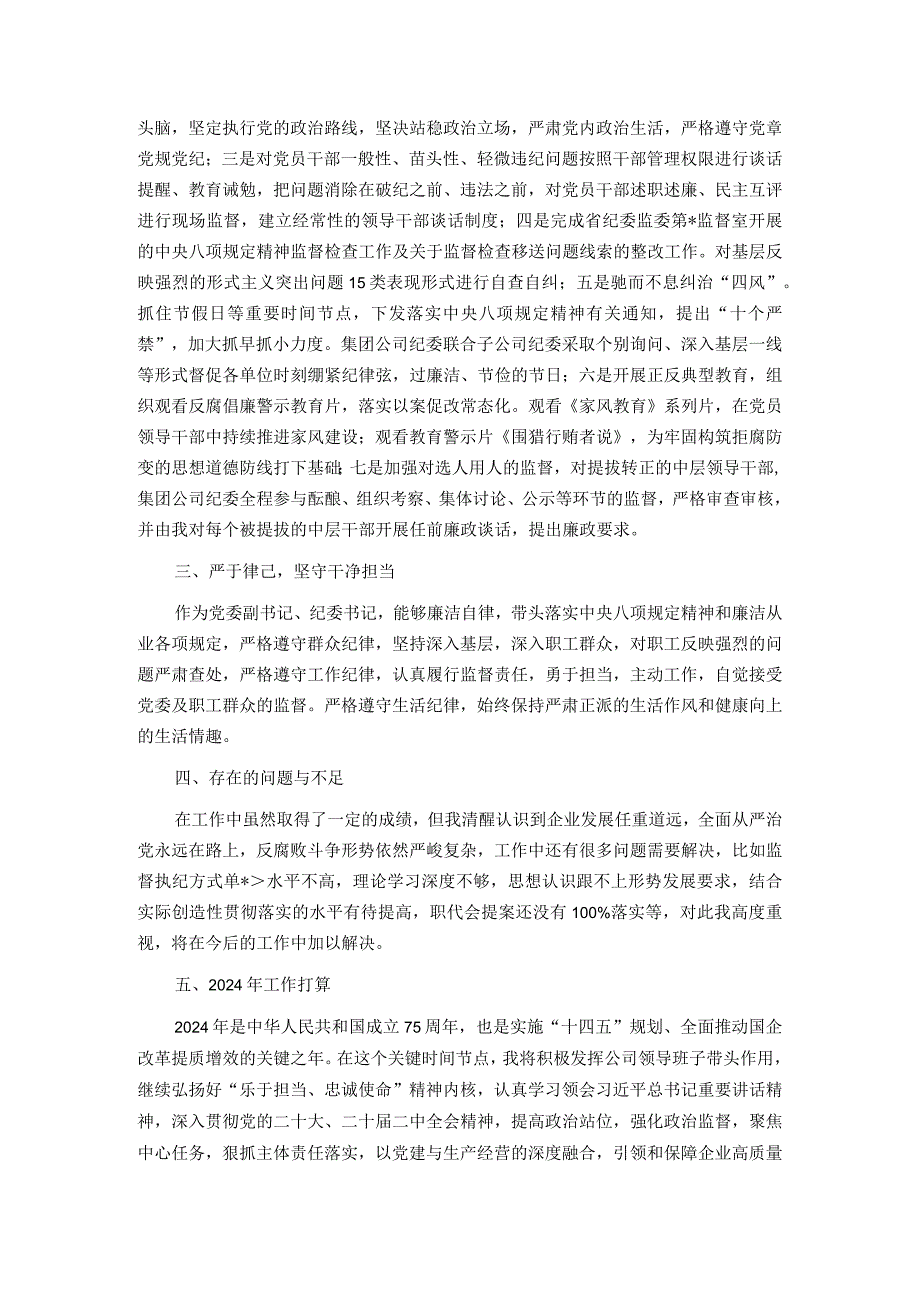 头脑，坚定执行党的政治路线，坚决站稳政治立场，严肃党内政治生活，严格遵守党章党规党纪；三是对党员干部一般性、苗头性、轻微违纪问题按照干部管理权限进行谈话提醒、教育诫勉，把问题消除在破纪之前、违法之前，对党员干部述职述廉、民主互评进行现场监督，建立经常性的领导干部谈话制度；四是完成省纪委监委第*监督室开展的中央八项规定精神监督检查工作及关于监督检查移送问题线索的整改工作。对基层反映强烈的形式主义突出问题15类表现形式进行自查自纠；五是驰而不息纠治“四风”。抓住节假日等重要时间节点，下发落实中央八项规定精神有关通知，提出“十个严禁”，加大抓早抓小力度。集团公司纪委联合子公司纪委采取个别询问、深入基层一线等形式督促各单位时刻绷紧纪律弦，过廉洁、节俭的节日；六是开展正反典型教育，组织观看反腐倡廉警示教育片，落实以案促改常态化。观看《家风教育》系列片，在党员领导干部中持续推进家风建设；观看教育警示片《围猎行贿者说》，为牢固构筑拒腐防变的思想道德防线打下基础；七是加强对选人用人的监督，对提拔转正的中层领导干部，集团公司纪委全程参与酝酿、组织考察、集体讨论、公示等环节的监督，严格审查审核，并由我对每个被提拔的中层干部开展任前廉政谈话，提出廉政要求。

三、严于律己，坚守干净担当

作为党委副书记、纪委书记，能够廉洁自律，带头落实中央八项规定精神和廉洁从业各项规定，严格遵守群众纪律，坚持深入基层，深入职工群众，对职工反映强烈的问题严肃查处，严格遵守工作纪律，认真履行监督责任，勇于担当，主动工作，自觉接受党委及职工群众的监督。严格遵守生活纪律，始终保持严肃正派的生活作风和健康向上的生活情趣。

四、存在的问题与不足

在工作中虽然取得了一定的成绩，但我清醒认识到企业发展任重道远，全面从严治党永远在路上，反腐败斗争形势依然严峻复杂，工作中还有很多问题需要解决，比如监督执纪方式单*>水平不高，理论学习深度不够，思想认识跟不上形势发展要求，结合实际创造性贯彻落实的水平有待提高，职代会提案还没有100%落实等，对此我高度重视，将在今后的工作中加以解决。

五、2024年工作打算

2024年是中华人民共和国成立75周年，也是实施“十四五”规划、全面推动国企改革提质增效的关键之年。在这个关键时间节点，我将积极发挥公司领导班子带头作用，继续弘扬好“乐于担当、忠诚使命”精神内核，认真学习领会习近平总书记重要讲话精神，深入贯彻党的二十大、二十届二中全会精神，提高政治站位，强化政治监督，聚焦中心任务，狠抓主体责任落实，以党建与生产经营的深度融合，引领和保障企业高质量